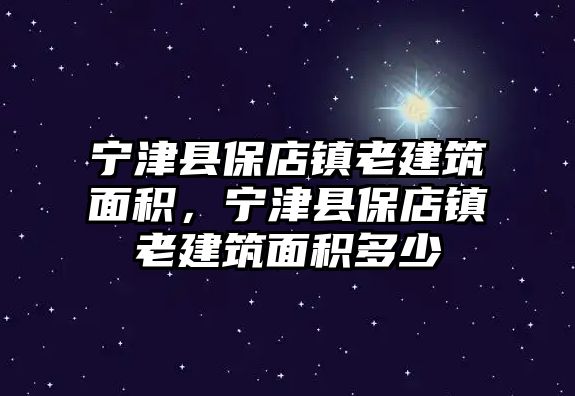 宁津县保店镇老建筑面积，宁津县保店镇老建筑面积多少